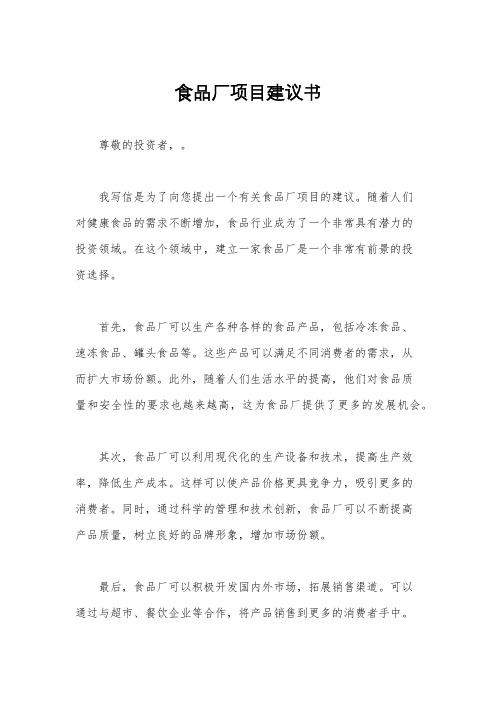 食品厂项目建议书

尊敬的投资者，。

我写信是为了向您提出一个有关食品厂项目的建议。随着人们对健康食品的需求不断增加，食品行业成为了一个非常具有潜力的投资领域。在这个领域中，建立一家食品厂是一个非常有前景的投资选择。

首先，食品厂可以生产各种各样的食品产品，包括冷冻食品、速冻食品、罐头食品等。这些产品可以满足不同消费者的需求，从而扩大市场份额。此外，随着人们生活水平的提高，他们对食品质量和安全性的要求也越来越高，这为食品厂提供了更多的发展机会。

其次，食品厂可以利用现代化的生产设备和技术，提高生产效率，降低生产成本。这样可以使产品价格更具竞争力，吸引更多的消费者。同时，通过科学的管理和技术创新，食品厂可以不断提高产品质量，树立良好的品牌形象，增加市场份额。

最后，食品厂可以积极开发国内外市场，拓展销售渠道。可以通过与超市、餐饮企业等合作，将产品销售到更多的消费者手中。